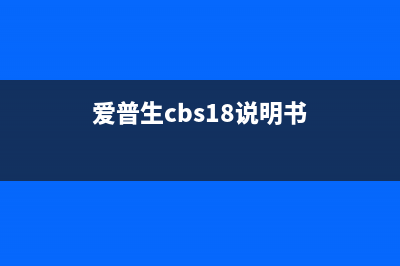 爱普生cbs18说明书